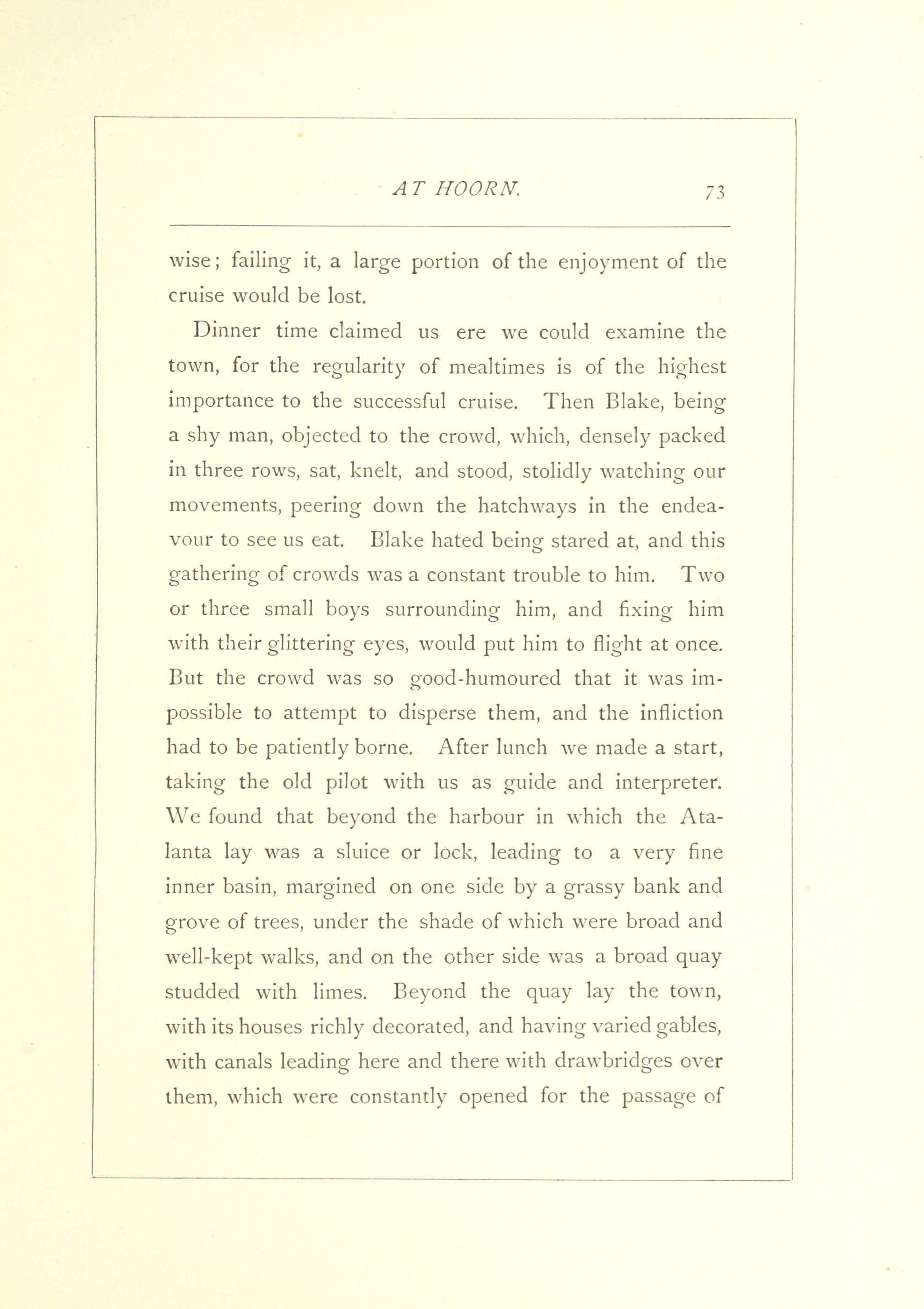 AT HOORN. 73

wise; failing it, a large portion of the enjoyment of the cruise would be lost.

Dinner time claimed us ere we could examine the town, for the regularity of mealtimes is of the highest importance to the successful cruise. Then Blake, being a shy man, objected to the crowd, which, densely packed in three rows, sat, knelt, and stood, stolidly watching our movements, peering down the hatchways in the endeavour to see us eat. Blake hated being stared at, and this gathering of crowds was a constant trouble to him. Two or three small boys surrounding him, and fixing him with their glittering eyes, would put him to flight at once. But the crowd was so good-humoured that it was impossible to attempt to disperse them, and the infliction had to be patiently borne. After lunch we made a start, taking the old pilot with us as guide and interpreter. We found that beyond the harbour in which the Atalanta lay was a sluice or lock, leading to a very fine inner basin, margined on one side by a grassy bank and grove of trees, under the shade of which were broad and well-kept walks, and on the other side was a broad quay studded with limes. Beyond the quay lay the town, with its houses richly decorated, and having varied gables, with canals leading here and there with drawbridges over them, which were constantly opened for the passage of